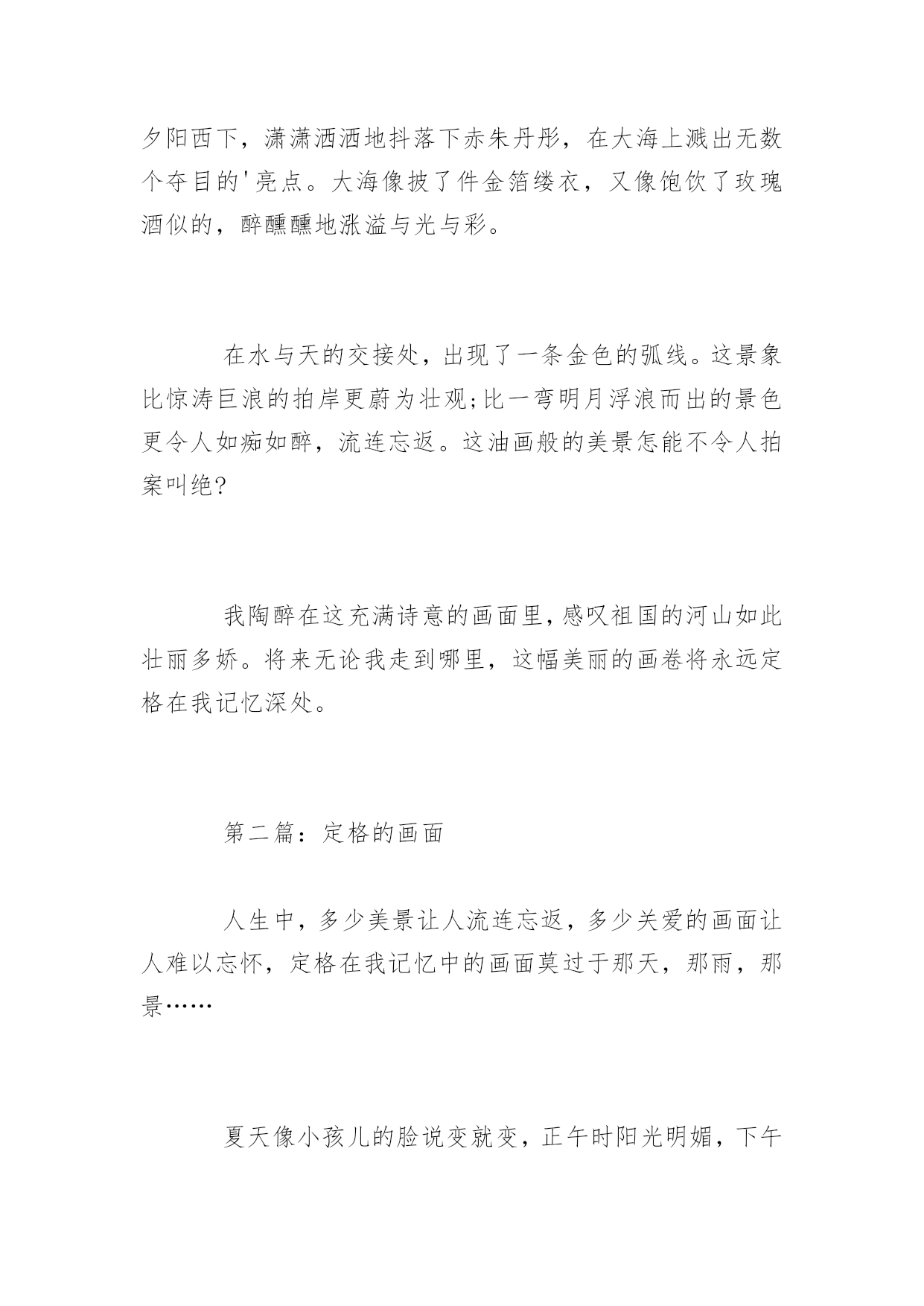 夕阳西下，潇潇洒洒地抖落下赤朱丹彤，在大海上溅出无数个夺目的'亮点。大海像披了件金箔缕衣，又像饱饮了玫瑰酒似的，醉醺醺地涨溢与光与彩。

在水与天的交接处，出现了一条金色的弧线。这景象比惊涛巨浪的拍岸更蔚为壮观;比一弯明月浮浪而出的景色更令人如痴如醉，流连忘返。这油画般的美景怎能不令人拍案叫绝?

我陶醉在这充满诗意的画面里，感叹祖国的河山如此壮丽多娇。将来无论我走到哪里，这幅美丽的画卷将永远定格在我记忆深处。

第二篇：定格的画面

人生中，多少美景让人流连忘返，多少关爱的画面让人难以忘怀，定格在我记忆中的画面莫过于那天，那雨，那景……

夏天像小孩儿的脸说变就变，正午时阳光明媚，下午